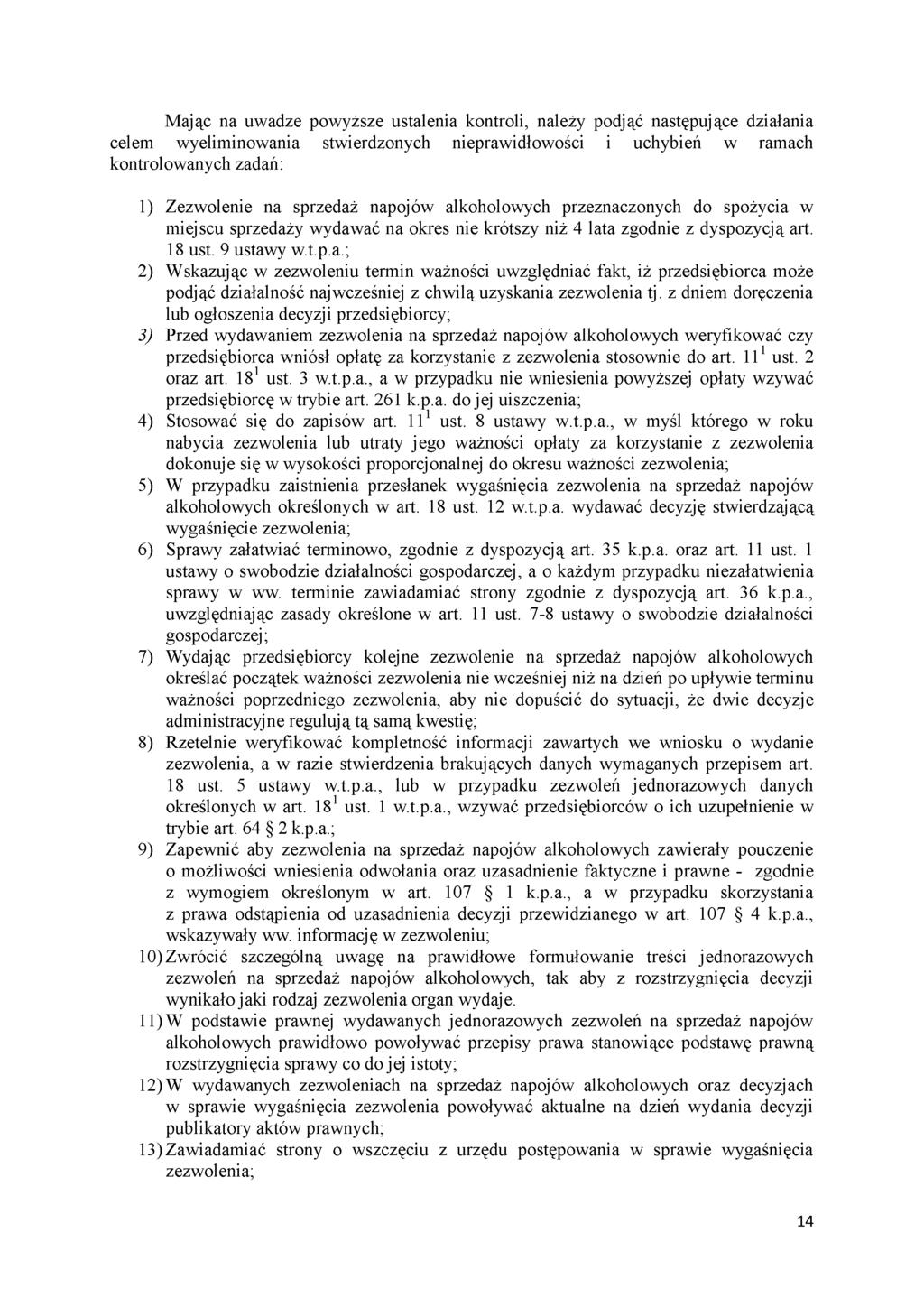 Mając na uwadze powyższe ustalenia kontroli, należy podjąć następujące działania celem wyeliminowania stwierdzonych nieprawidłowości i uchybień w ramach kontrolowanych zadań:

1) Zezwolenie na sprzedaż napojów alkoholowych przeznaczonych do spożycia w miejscu sprzedaży wydawać na okres nie krótszy niż 4 lata zgodnie z dyspozycją art. 18 ust. 9 ustawy w.t.p.a.;
2) Wskazując w zezwoleniu termin ważności uwzględniać fakt, iż przedsiębiorca może podjąć działalność najwcześniej z chwilą uzyskania zezwolenia tj. z dniem doręczenia lub ogłoszenia decyzji przedsiębiorcy;
3) Przed wydawaniem zezwolenia na sprzedaż napojów alkoholowych weryfikować czy przedsiębiorca wniósł opłatę za korzystanie z zezwolenia stosownie do art. $11^1$ ust. 2 oraz art. $18^1$ ust. 3 w.t.p.a., a w przypadku nie wniesienia powyższej opłaty wzywać przedsiębiorcę w trybie art. 261 k.p.a. do jej uiszczenia;
4) Stosować się do zapisów art. $11^1$ ust. 8 ustawy w.t.p.a., w myśl którego w roku nabycia zezwolenia lub utraty jego ważności opłaty za korzystanie z zezwolenia dokonuje się w wysokości proporcjonalnej do okresu ważności zezwolenia;
5) W przypadku zaistnienia przesłanek wygaśnięcia zezwolenia na sprzedaż napojów alkoholowych określonych w art. 18 ust. 12 w.t.p.a. wydawać decyzję stwierdzającą wygaśnięcie zezwolenia;
6) Sprawy załatwiać terminowo, zgodnie z dyspozycją art. 35 k.p.a. oraz art. 11 ust. 1 ustawy o swobodzie działalności gospodarczej, a o każdym przypadku niezałatwienia sprawy w ww. terminie zawiadamiać strony zgodnie z dyspozycją art. 36 k.p.a., uwzględniając zasady określone w art. 11 ust. 7-8 ustawy o swobodzie działalności gospodarczej;
7) Wydając przedsiębiorcy kolejne zezwolenie na sprzedaż napojów alkoholowych określać początek ważności zezwolenia nie wcześniej niż na dzień po upływie terminu ważności poprzedniego zezwolenia, aby nie dopuścić do sytuacji, że dwie decyzje administracyjne regulują tą samą kwestię;
8) Rzetelnie weryfikować kompletność informacji zawartych we wniosku o wydanie zezwolenia, a w razie stwierdzenia brakujących danych wymaganych przepisem art. 18 ust. 5 ustawy w.t.p.a., lub w przypadku zezwoleń jednorazowych danych określonych w art. $18^1$ ust. 1 w.t.p.a., wzywać przedsiębiorców o ich uzupełnienie w trybie art. 64 § 2 k.p.a.;
9) Zapewnić aby zezwolenia na sprzedaż napojów alkoholowych zawierały pouczenie o możliwości wniesienia odwołania oraz uzasadnienie faktyczne i prawne - zgodnie z wymogiem określonym w art. 107 § 1 k.p.a., a w przypadku skorzystania z prawa odstąpienia od uzasadnienia decyzji przewidzianego w art. 107 § 4 k.p.a., wskazywały ww. informację w zezwoleniu;
10) Zwrócić szczególną uwagę na prawidłowe formułowanie treści jednorazowych zezwoleń na sprzedaż napojów alkoholowych, tak aby z rozstrzygnięcia decyzji wynikało jaki rodzaj zezwolenia organ wydaje.
11) W podstawie prawnej wydawanych jednorazowych zezwoleń na sprzedaż napojów alkoholowych prawidłowo powoływać przepisy prawa stanowiące podstawę prawną rozstrzygnięcia sprawy co do jej istoty;
12) W wydawanych zezwoleniach na sprzedaż napojów alkoholowych oraz decyzjach w sprawie wygaśnięcia zezwolenia powoływać aktualne na dzień wydania decyzji publikatory aktów prawnych;
13) Zawiadamiać strony o wszczęciu z urzędu postępowania w sprawie wygaśnięcia zezwolenia;

14